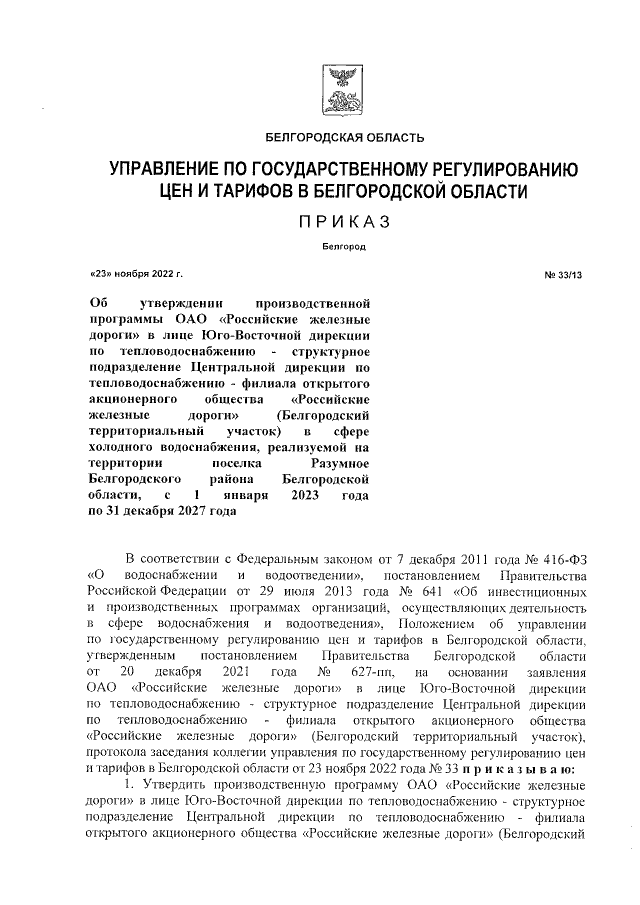 БЕЛГОРОДСКАЯ ОБЛАСТЬ

УПРАВЛЕНИЕ ПО ГОСУДАРСТВЕННОМУ РЕГУЛИРОВАНИЮ ЦЕН И ТАРИФОВ В БЕЛГОРОДСКОЙ ОБЛАСТИ

ПРИКАЗ

Белгород

«23» ноября 2022 г.

№ 33/13

Об утверждении производственной программы ОАО «Российские железные дороги» в лице Юго-Восточной дирекции по тепловодоснабжению - структурное подразделение Центральной дирекции по тепловодоснабжению - филиала открытого акционерного общества «Российские железные дороги» (Белгородский территориальный участок) в сфере холодного водоснабжения, реализуемой на территории поселка Разумное Белгородского района Белгородской области, с 1 января 2023 года по 31 декабря 2027 года

В соответствии с Федеральным законом от 7 декабря 2011 года № 416-ФЗ «О водоснабжении и водоотведении», постановлением Правительства Российской Федерации от 29 июля 2013 года № 641 «Об инвестиционных и производственных программах организаций, осуществляющих деятельность в сфере водоснабжения и водоотведения», Положением об управлении по государственному регулированию цен и тарифов в Белгородской области, утвержденным постановлением Правительства Белгородской области от 20 декабря 2021 года № 627-пп, на основании заявления ОАО «Российские железные дороги» в лице Юго-Восточной дирекции по тепловодоснабжению - структурное подразделение Центральной дирекции по тепловодоснабжению - филиала открытого акционерного общества «Российские железные дороги» (Белгородский территориальный участок), протокола заседания коллегии управления по государственному регулированию цен и тарифов в Белгородской области от 23 ноября 2022 года № 33 приказываю:

1. Утвердить производственную программу ОАО «Российские железные дороги» в лице Юго-Восточной дирекции по тепловодоснабжению - структурное подразделение Центральной дирекции по тепловодоснабжению - филиала открытого акционерного общества «Российские железные дороги» (Белгородский